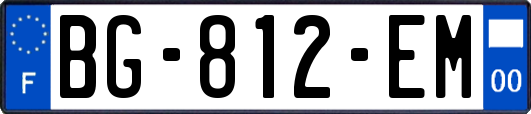 F
BG-812-EM
00